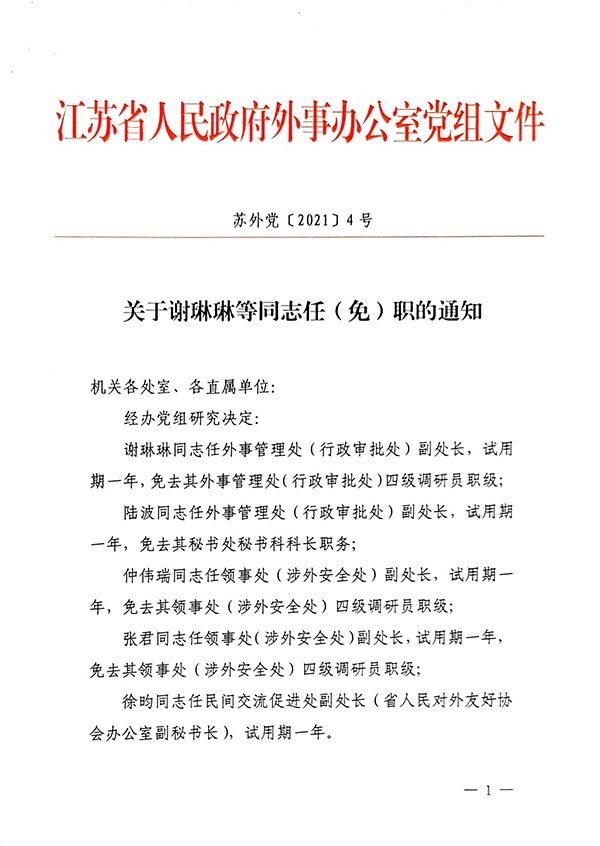 江苏省人民政府外事办公室党组文件

苏外党〔2021〕4号

关于谢琳琳等同志任（免）职的通知

机关各处室、各直属单位：

经办党组研究决定：

谢琳琳同志任外事管理处（行政审批处）副处长，试用期一年，免去其外事管理处（行政审批处）四级调研员职级；

陆波同志任外事管理处（行政审批处）副处长，试用期一年，免去其秘书处秘书科科长职务；

仲伟瑞同志任领事处（涉外安全处）副处长，试用期一年，免去其领事处（涉外安全处）四级调研员职级；

张君同志任领事处（涉外安全处）副处长，试用期一年，免去其领事处（涉外安全处）四级调研员职级；

徐昀同志任民间交流促进处副处长（省人民对外友好协会办公室副秘书长），试用期一年。

— 1 —